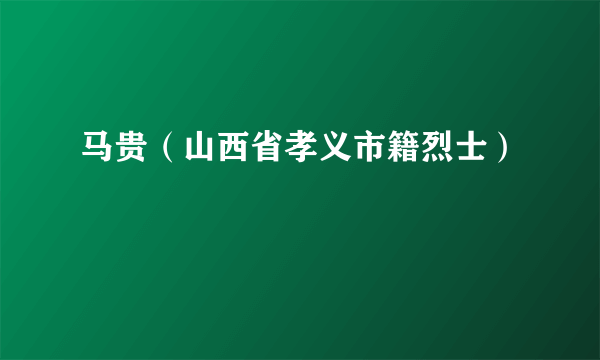 马贵（山西省孝义市籍烈士）